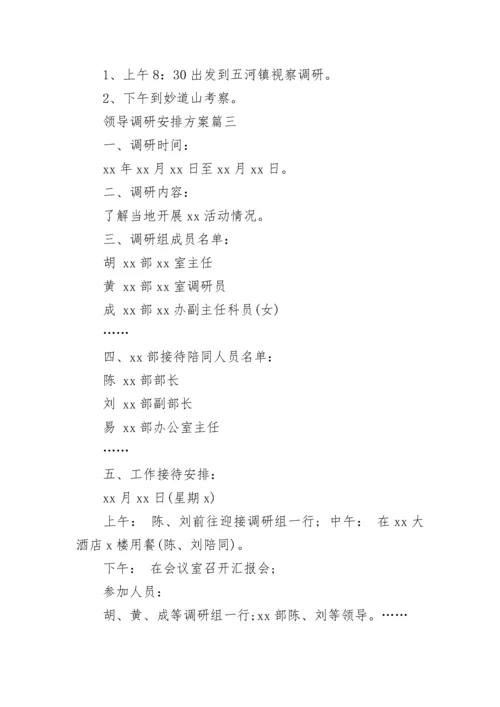 1、上午 8：30 出发到五河镇视察调研。

2、下午到妙道山考察。

领导调研安排方案篇三

一、调研时间：

xx 年 xx 月 xx 日至 xx 月 xx 日。

二、调研内容：

了解当地开展 xx 活动情况。

三、调研组成员名单：

胡 xx 部 xx 室主任

黄 xx 部 xx 室调研员

成 xx 部 xx 办副主任科员(女)

……

四、xx 部接待陪同人员名单：

陈 xx 部部长

刘 xx 部副部长

易 xx 部办公室主任

……

五、工作接待安排：

xx 月 xx 日(星期 x)

上午： 陈、刘前往迎接调研组一行；中午： 在 xx 大酒店 x 楼用餐(陈、刘陪同)。

下午： 在会议室召开汇报会；

参加人员：

胡、黄、成等调研组一行；xx 部陈、刘等领导。……